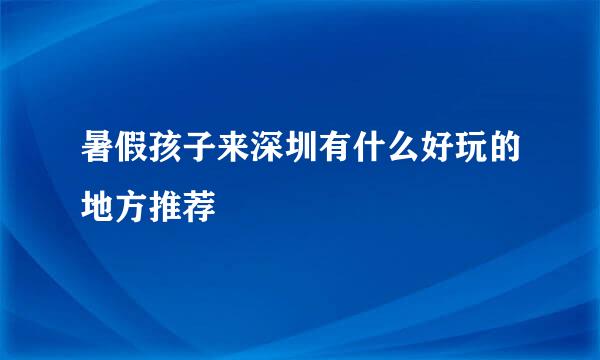 暑假孩子来深圳有什么好玩的地方推荐